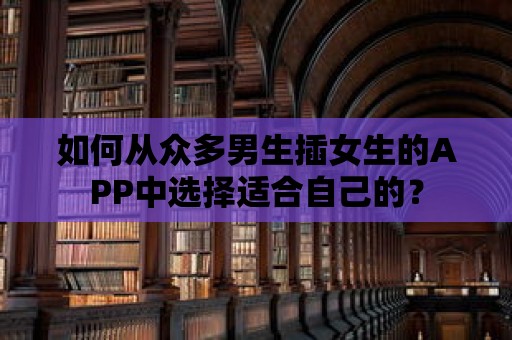 如何从众多男生插女生的APP中选择适合自己的?